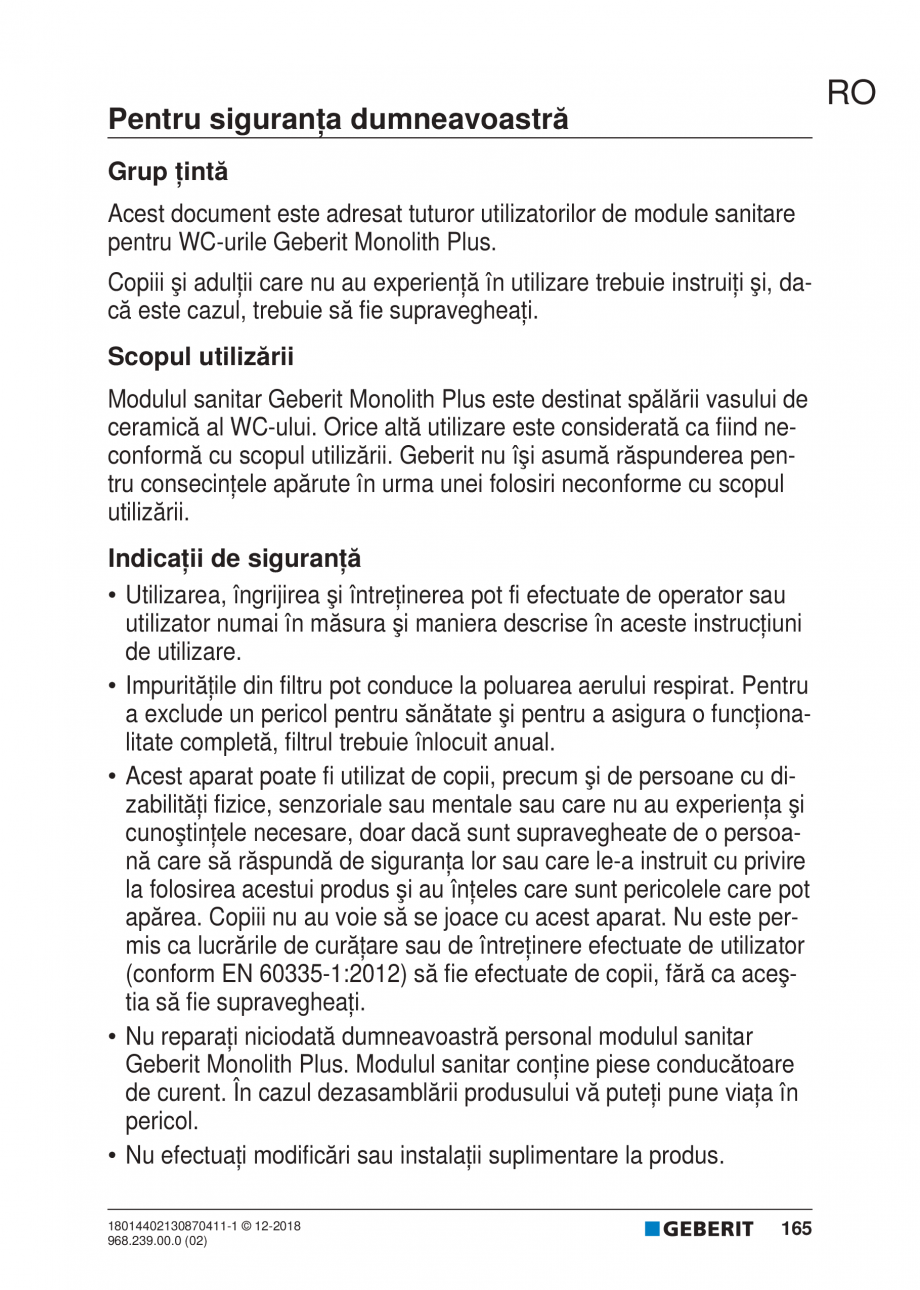 RO

Pentru siguranța dumneavoastră

Grup țintă

Acest document este adresat tuturor utilizatorilor de module sanitare pentru WC-urile Geberit Monolith Plus.

Copiii şi adulții care nu au experiență în utilizare trebuie instruiți şi, dacă este cazul, trebuie să fie supravegheați.

Scopul utilizării

Modulul sanitar Geberit Monolith Plus este destinat spălării vasului de ceramică al WC-ului. Orice altă utilizare este considerată ca fiind neconformă cu scopul utilizării. Geberit nu îşi asumă răspunderea pentru consecințele apărute în urma unei folosiri neconforme cu scopul utilizării.

Indicații de siguranță

• Utilizarea, îngrijirea şi întreținerea pot fi efectuate de operator sau utilizator numai în măsura şi maniera descrise în aceste instrucțiuni de utilizare.

• Impuritățile din filtru pot conduce la poluarea aerului respirat. Pentru a exclude un pericol pentru sănătate şi pentru a asigura o funcționalitate completă, filtrul trebuie înlocuit anual.

• Acest aparat poate fi utilizat de copii, precum şi de persoane cu dizabilități fizice, senzoriale sau mentale sau care nu au experiența şi cunoştințele necesare, doar dacă sunt supravegheate de o persoană care să răspundă de siguranța lor sau care le-a instruit cu privire la folosirea acestui produs şi au înțeles care sunt pericolele care pot apărea. Copiii nu au voie să se joace cu acest aparat. Nu este permis ca lucrările de curățare sau de întreținere efectuate de utilizator (conform EN 60335-1:2012) să fie efectuate de copii, fără ca aceştia să fie supravegheați.

• Nu reparați niciodată dumneavoastră personal modulul sanitar Geberit Monolith Plus. Modulul sanitar conține piese conducătoare de curent. În cazul dezasamblării produsului vă puteți pune viața în pericol.

• Nu efectuați modificări sau instalații suplimentare la produs.

18014402130870411-1 © 12-2018
968.239.00.0 (02)

GEBERIT 165